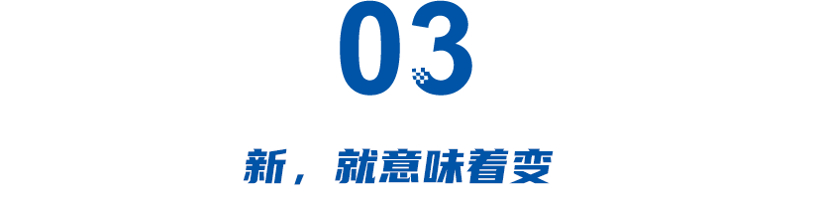 03

新，就意味着变